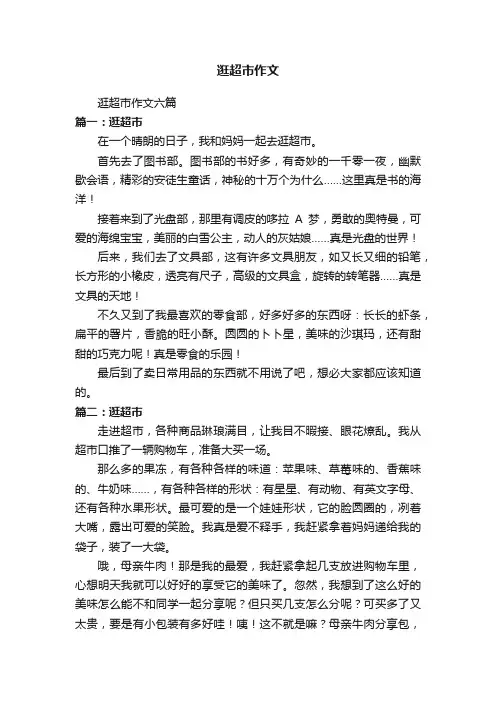 逛超市作文

逛超市作文六篇

篇一：逛超市

在一个晴朗的日子，我和妈妈一起去逛超市。

首先去了图书部。图书部的书好多，有奇妙的一千零一夜，幽默歇会语，精彩的安徒生童话，神秘的十万个为什么......这里真是书的海洋！

接着来到了光盘部，那里有调皮的哆拉 A 梦，勇敢的奥特曼，可爱的海绵宝宝，美丽的白雪公主，动人的灰姑娘......真是光盘的世界！

后来，我们去了文具部，这有许多文具朋友，如又长又细的铅笔，长方形的小橡皮，透亮有尺子，高级的文具盒，旋转的转笔器......真是文具的天地！

不久又到了我最喜欢的零食部，好多好多的东西呀：长长的虾条，扁平的薯片，香脆的旺小酥。圆圆的卜卜星，美味的沙琪玛，还有甜甜的巧克力呢！真是零食的乐园！

最后到了卖日常用品的东西就不用说了吧，想必大家都应该知道的。

篇二：逛超市

走进超市，各种商品琳琅满目，让我目不暇接、眼花缭乱。我从超市口推了一辆购物车，准备大买一场。

那么多的果冻，有各种各样的味道：苹果味、草莓味的、香蕉味的、牛奶味......，有各种各样的形状：有星星、有动物、有英文字母、还有各种水果形状。最可爱的是一个娃娃形状，它的脸圆圆的，咧着大嘴，露出可爱的笑脸。我真是爱不释手，我赶紧拿着妈妈递给我的袋子，装了一大袋。

哦，母亲牛肉！那是我的最爱，我赶紧拿起几支放进购物车里，心想明天我就可以好好的享受它的美味了。忽然，我想到了这么好的美味怎么能不和同学一起分享呢？但只买几支怎么分呢？可买多了又太贵，要是有小包装有多好哇！咦！这不就是嘛？母亲牛肉分享包，